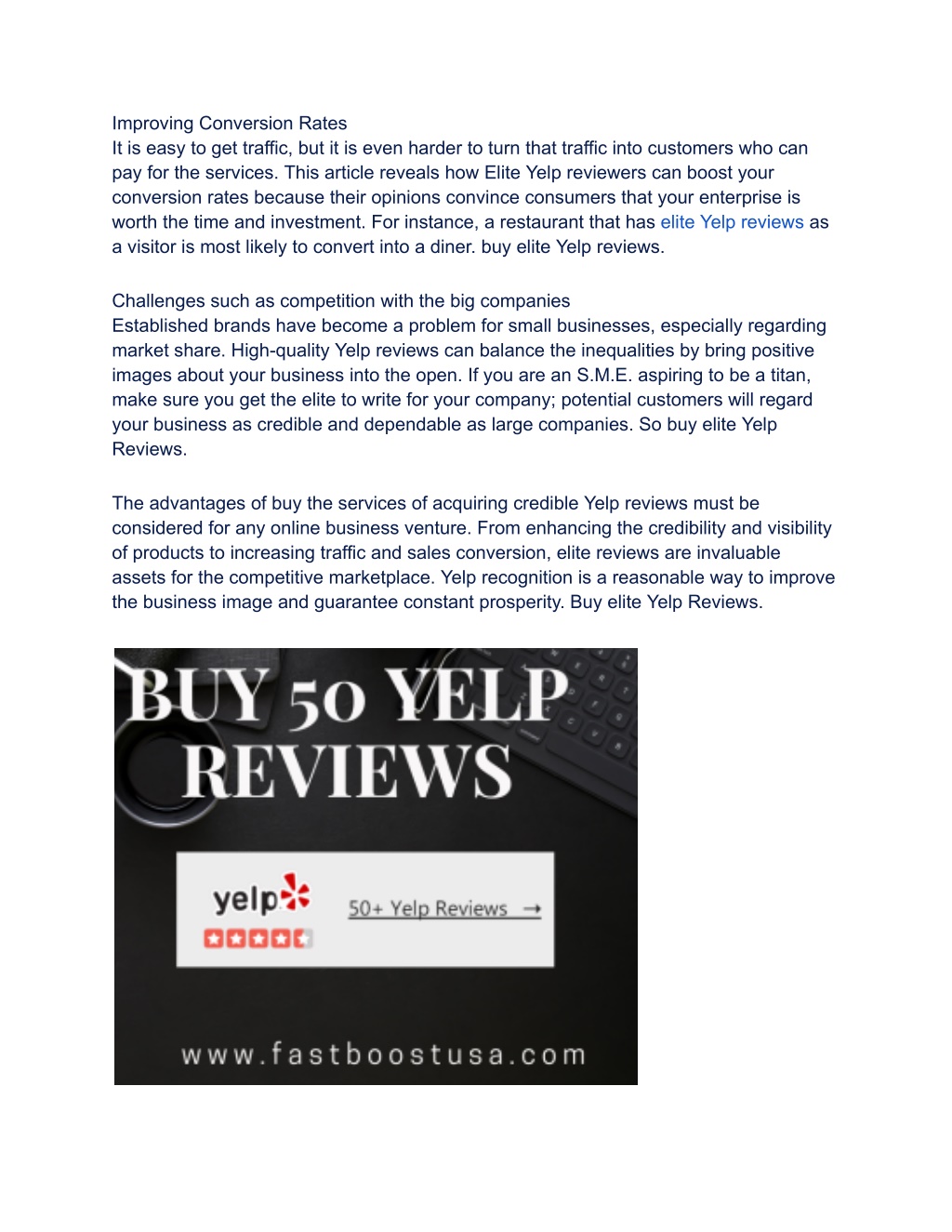 Improving Conversion Rates
It is easy to get traffic, but it is even harder to turn that traffic into customers who can pay for the services. This article reveals how Elite Yelp reviewers can boost your conversion rates because their opinions convince consumers that your enterprise is worth the time and investment. For instance, a restaurant that has elite Yelp reviews as a visitor is most likely to convert into a diner. buy elite Yelp reviews.

Challenges such as competition with the big companies
Established brands have become a problem for small businesses, especially regarding market share. High-quality Yelp reviews can balance the inequalities by bring positive images about your business into the open. If you are an S.M.E. aspiring to be a titan, make sure you get the elite to write for your company; potential customers will regard your business as credible and dependable as large companies. So buy elite Yelp Reviews.

The advantages of buy the services of acquiring credible Yelp reviews must be considered for any online business venture. From enhancing the credibility and visibility of products to increasing traffic and sales conversion, elite reviews are invaluable assets for the competitive marketplace. Yelp recognition is a reasonable way to improve the business image and guarantee constant prosperity. Buy elite Yelp Reviews.

BUY 50 YELP REVIEWS

yelp

50+ Yelp Reviews →

www.fastboostusa.com